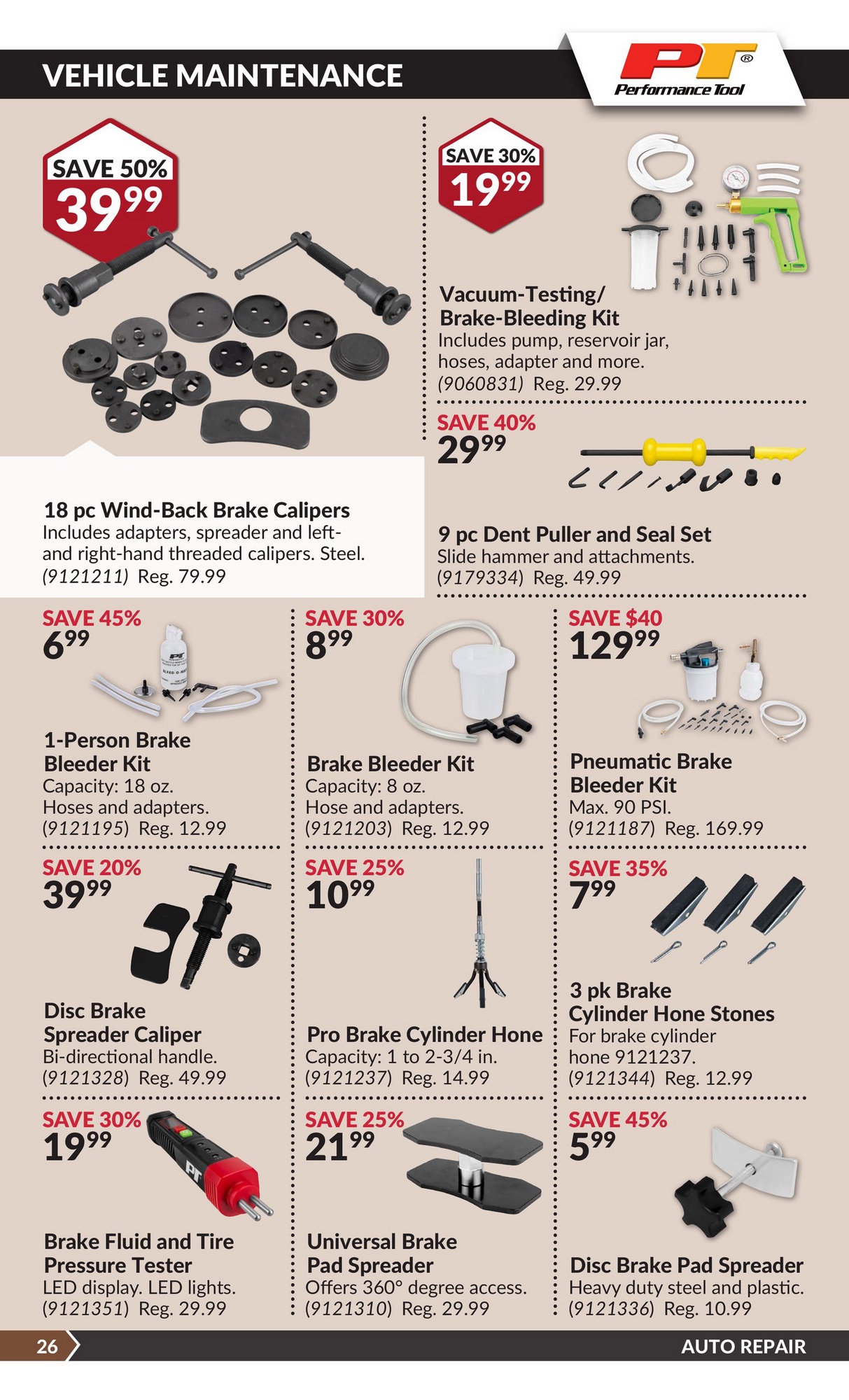 VEHICLE MAINTENANCE

PT®
Performance Tool

SAVE 50%
$39^{99}$

18 pc Wind-Back Brake Calipers
Includes adapters, spreader and left- and right-hand threaded calipers. Steel.
(9121211) Reg. 79.99

SAVE 30%
$19^{99}$

Vacuum-Testing/
Brake-Bleeding Kit
Includes pump, reservoir jar, hoses, adapter and more.
(9060831) Reg. 29.99

SAVE 40%
$29^{99}$

9 pc Dent Puller and Seal Set
Slide hammer and attachments.
(9179334) Reg. 49.99

SAVE 45%
$6^{99}$

1-Person Brake
Bleeder Kit
Capacity: 18 oz.
Hoses and adapters.
(9121195) Reg. 12.99

SAVE 30%
$8^{99}$

Brake Bleeder Kit
Capacity: 8 oz.
Hose and adapters.
(9121203) Reg. 12.99

SAVE $40
$129^{99}$

Pneumatic Brake
Bleeder Kit
Max. 90 PSI.
(9121187) Reg. 169.99

SAVE 20%
$39^{99}$

Disc Brake
Spreader Caliper
Bi-directional handle.
(9121328) Reg. 49.99

SAVE 25%
$10^{99}$

Pro Brake Cylinder Hone
Capacity: 1 to 2-3/4 in.
(9121237) Reg. 14.99

SAVE 35%
$7^{99}$

3 pk Brake
Cylinder Hone Stones
For brake cylinder hone 9121237.
(9121344) Reg. 12.99

SAVE 30%
$19^{99}$

Brake Fluid and Tire
Pressure Tester
LED display. LED lights.
(9121351) Reg. 29.99

SAVE 25%
$21^{99}$

Universal Brake
Pad Spreader
Offers 360° degree access.
(9121310) Reg. 29.99

SAVE 45%
$5^{99}$

Disc Brake Pad Spreader
Heavy duty steel and plastic.
(9121336) Reg. 10.99

26
AUTO REPAIR